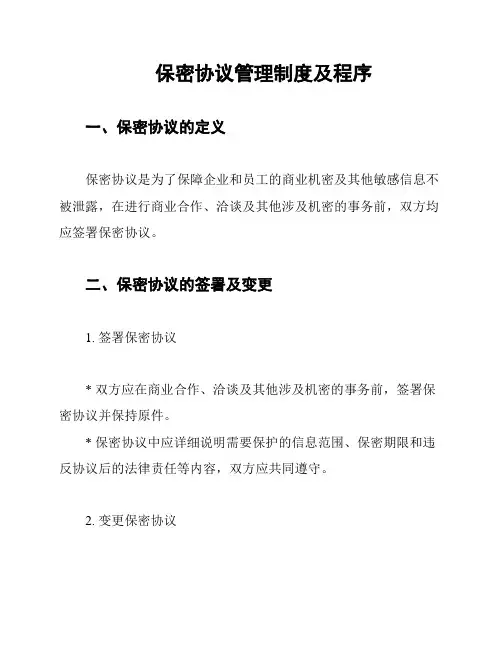 保密协议管理制度及程序

一、保密协议的定义

保密协议是为了保障企业和员工的商业机密及其他敏感信息不被泄露，在进行商业合作、洽谈及其他涉及机密的事务前，双方均应签署保密协议。

二、保密协议的签署及变更

1. 签署保密协议

* 双方应在商业合作、洽谈及其他涉及机密的事务前，签署保密协议并保持原件。

* 保密协议中应详细说明需要保护的信息范围、保密期限和违反协议后的法律责任等内容，双方应共同遵守。

2. 变更保密协议